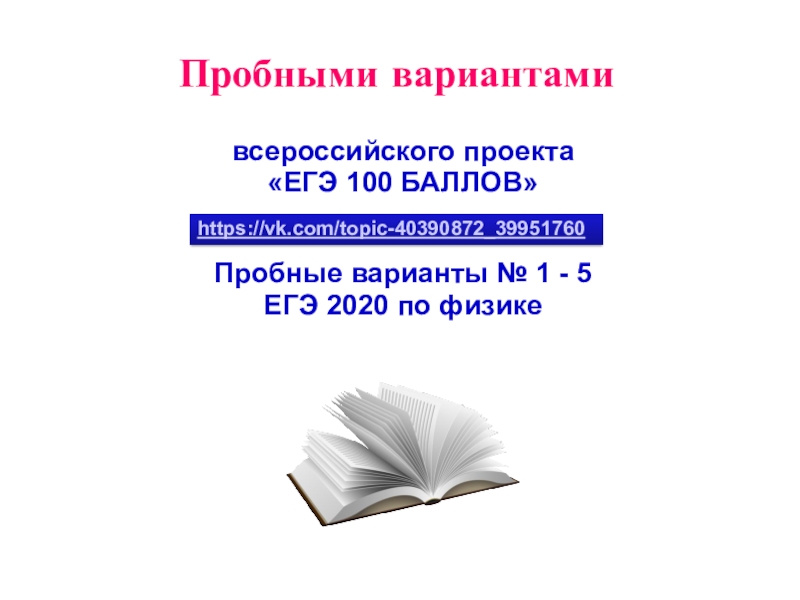 Пробными вариантами

всероссийского проекта
«ЕГЭ 100 БАЛЛОВ»

https://vk.com/topic-40390872_39951760

Пробные варианты № 1 - 5
ЕГЭ 2020 по физике